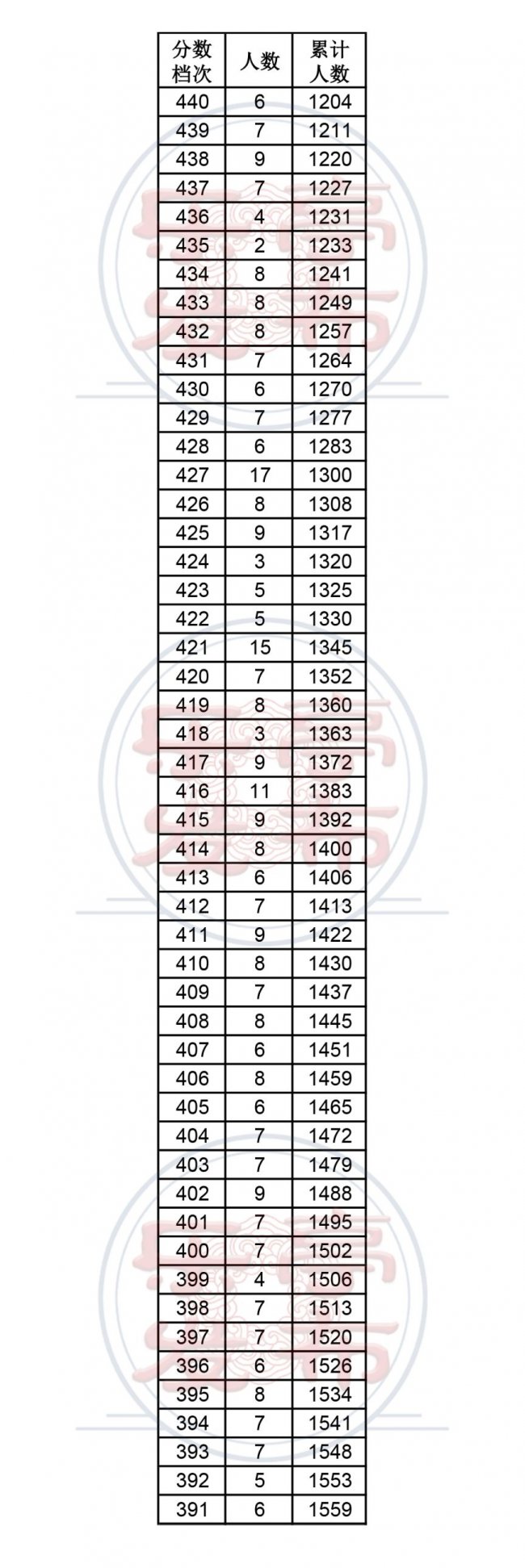 | 分数档次 | 人数 | 累计人数 |
|---|---|---|
| 440 | 6 | 1204 |
| 439 | 7 | 1211 |
| 438 | 9 | 1220 |
| 437 | 7 | 1227 |
| 436 | 4 | 1231 |
| 435 | 2 | 1233 |
| 434 | 8 | 1241 |
| 433 | 8 | 1249 |
| 432 | 8 | 1257 |
| 431 | 7 | 1264 |
| 430 | 6 | 1270 |
| 429 | 7 | 1277 |
| 428 | 6 | 1283 |
| 427 | 17 | 1300 |
| 426 | 8 | 1308 |
| 425 | 9 | 1317 |
| 424 | 3 | 1320 |
| 423 | 5 | 1325 |
| 422 | 5 | 1330 |
| 421 | 15 | 1345 |
| 420 | 7 | 1352 |
| 419 | 8 | 1360 |
| 418 | 3 | 1363 |
| 417 | 9 | 1372 |
| 416 | 11 | 1383 |
| 415 | 9 | 1392 |
| 414 | 8 | 1400 |
| 413 | 6 | 1406 |
| 412 | 7 | 1413 |
| 411 | 9 | 1422 |
| 410 | 8 | 1430 |
| 409 | 7 | 1437 |
| 408 | 8 | 1445 |
| 407 | 6 | 1451 |
| 406 | 8 | 1459 |
| 405 | 6 | 1465 |
| 404 | 7 | 1472 |
| 403 | 7 | 1479 |
| 402 | 9 | 1488 |
| 401 | 7 | 1495 |
| 400 | 7 | 1502 |
| 399 | 4 | 1506 |
| 398 | 7 | 1513 |
| 397 | 7 | 1520 |
| 396 | 6 | 1526 |
| 395 | 8 | 1534 |
| 394 | 7 | 1541 |
| 393 | 7 | 1548 |
| 392 | 5 | 1553 |
| 391 | 6 | 1559 |